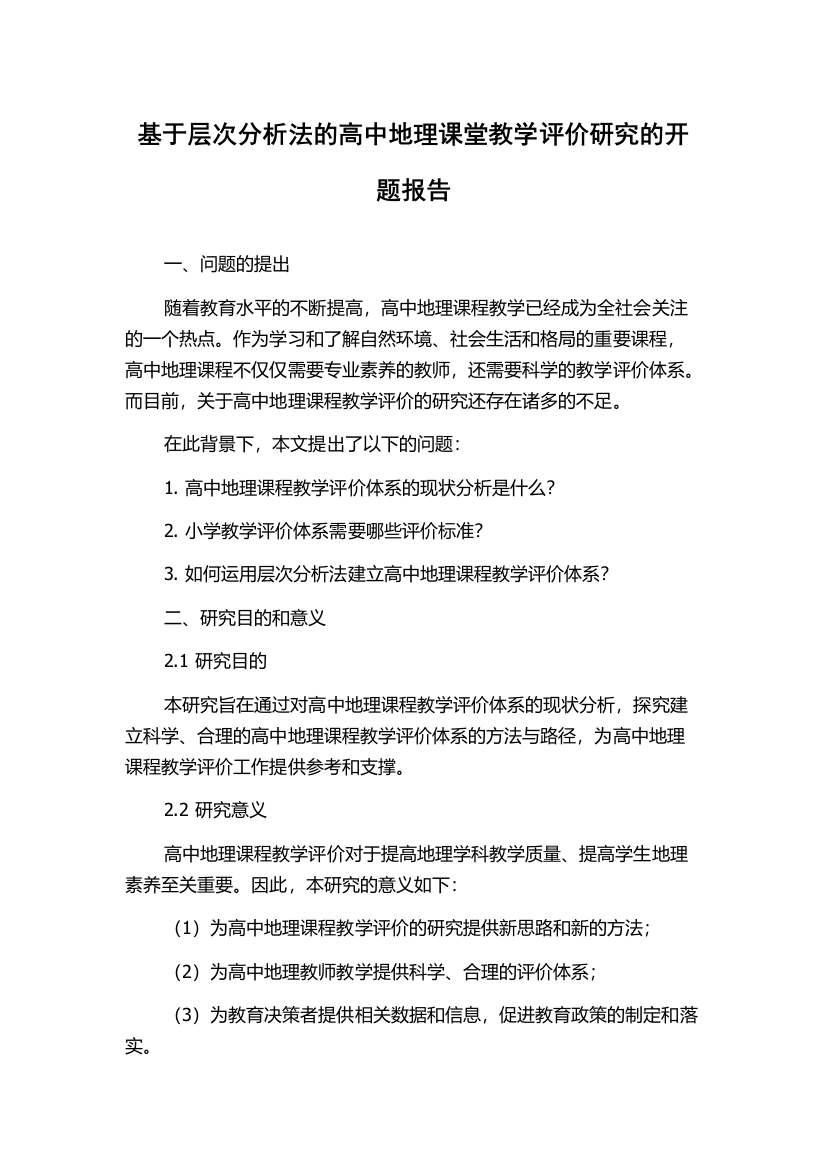 基于层次分析法的高中地理课堂教学评价研究的开题报告

一、问题的提出

随着教育水平的不断提高，高中地理课程教学已经成为全社会关注的一个热点。作为学习和了解自然环境、社会生活和格局的重要课程，高中地理课程不仅仅需要专业素养的教师，还需要科学的教学评价体系。而目前，关于高中地理课程教学评价的研究还存在诸多的不足。

在此背景下，本文提出了以下的问题：

1. 高中地理课程教学评价体系的现状分析是什么？

2. 小学教学评价体系需要哪些评价标准？

3. 如何运用层次分析法建立高中地理课程教学评价体系？

二、研究目的和意义

2.1 研究目的

本研究旨在通过对高中地理课程教学评价体系的现状分析，探究建立科学、合理的高中地理课程教学评价体系的方法与路径，为高中地理课程教学评价工作提供参考和支撑。

2.2 研究意义

高中地理课程教学评价对于提高地理学科教学质量、提高学生地理素养至关重要。因此，本研究的意义如下：

（1）为高中地理课程教学评价的研究提供新思路和新的方法；

（2）为高中地理教师教学提供科学、合理的评价体系；

（3）为教育决策者提供相关数据和信息，促进教育政策的制定和落实。